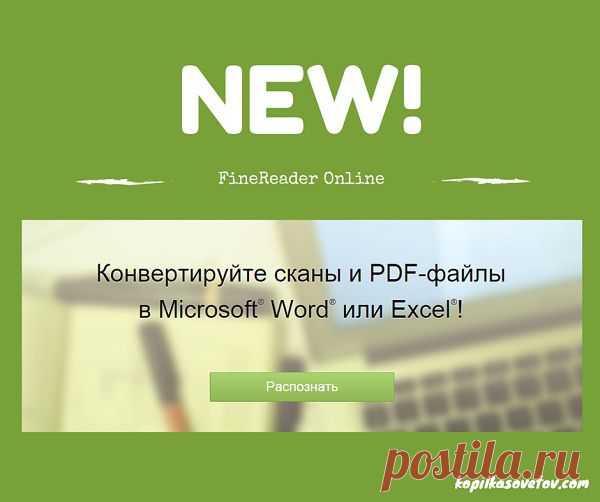 NEW!

FineReader Online

Конвертируйте сканы и PDF-файлы в Microsoft® Word® или Excel®!

Распознать

postila.ru

kopilkasovetov.com